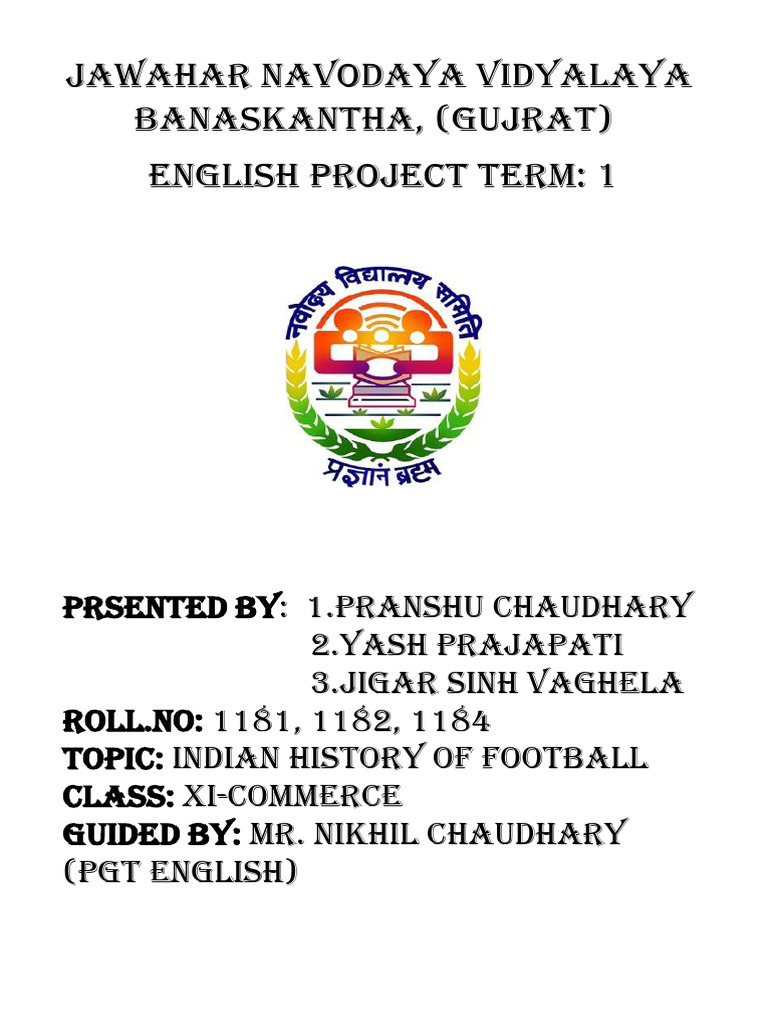 JAWAHAR NAVODAYA VIDYALAYA BANASKANTHA, (GUJRAT)

ENGLISH PROJECT TERM: 1

नवोदय विद्यालय समिति

प्रज्ञानं ब्रह्म

PRSENTED BY: 1.PRANSHU CHAUDHARY
2.YASH PRAJAPATI
3.JIGAR SINH VAGHELA
ROLL.NO: 1181, 1182, 1184
TOPIC: INDIAN HISTORY OF FOOTBALL
CLASS: XI-COMMERCE
GUIDED BY: MR. NIKHIL CHAUDHARY (PGT ENGLISH)